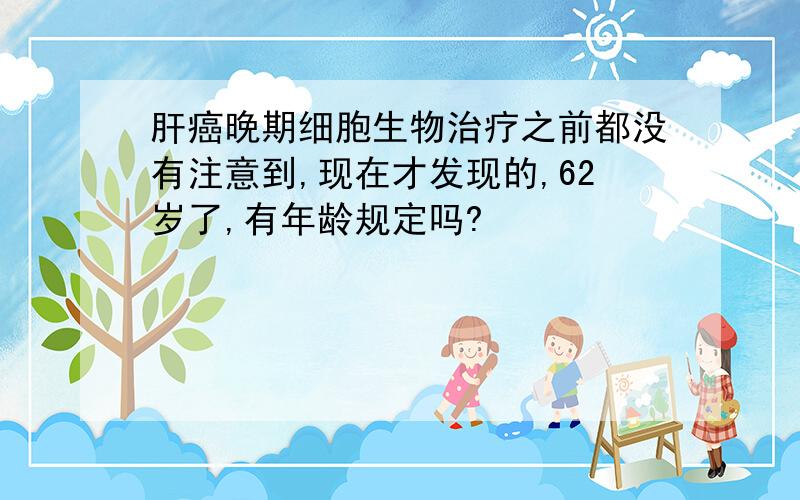 肝癌晚期细胞生物治疗之前都没有注意到,现在才发现的,62岁了,有年龄规定吗?